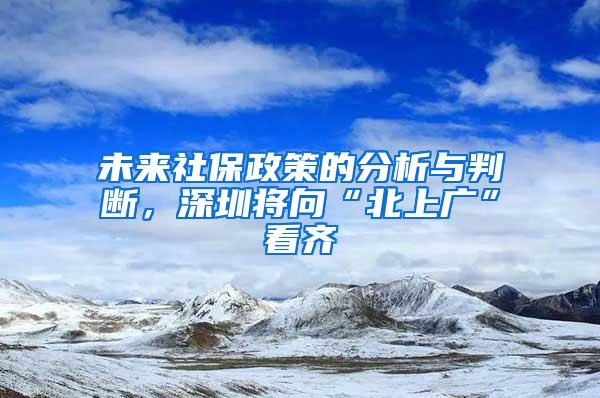 未来社保政策的分析与判断，深圳将向“北上广”看齐